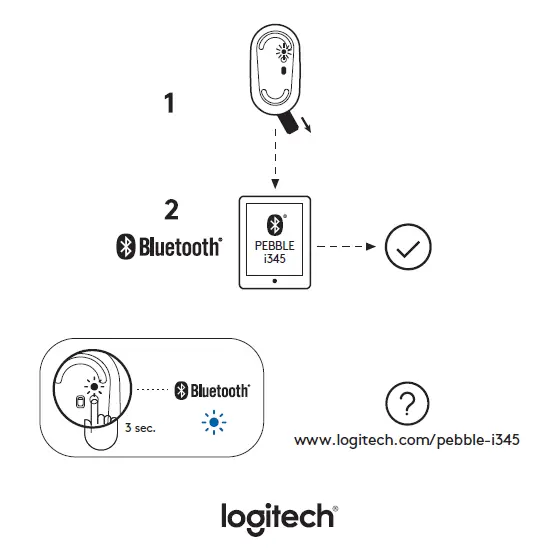 1

2

Bluetooth®

PEBBLE
i345

Bluetooth®

3 sec.

?

www.logitech.com/pebble-i345

logitech®